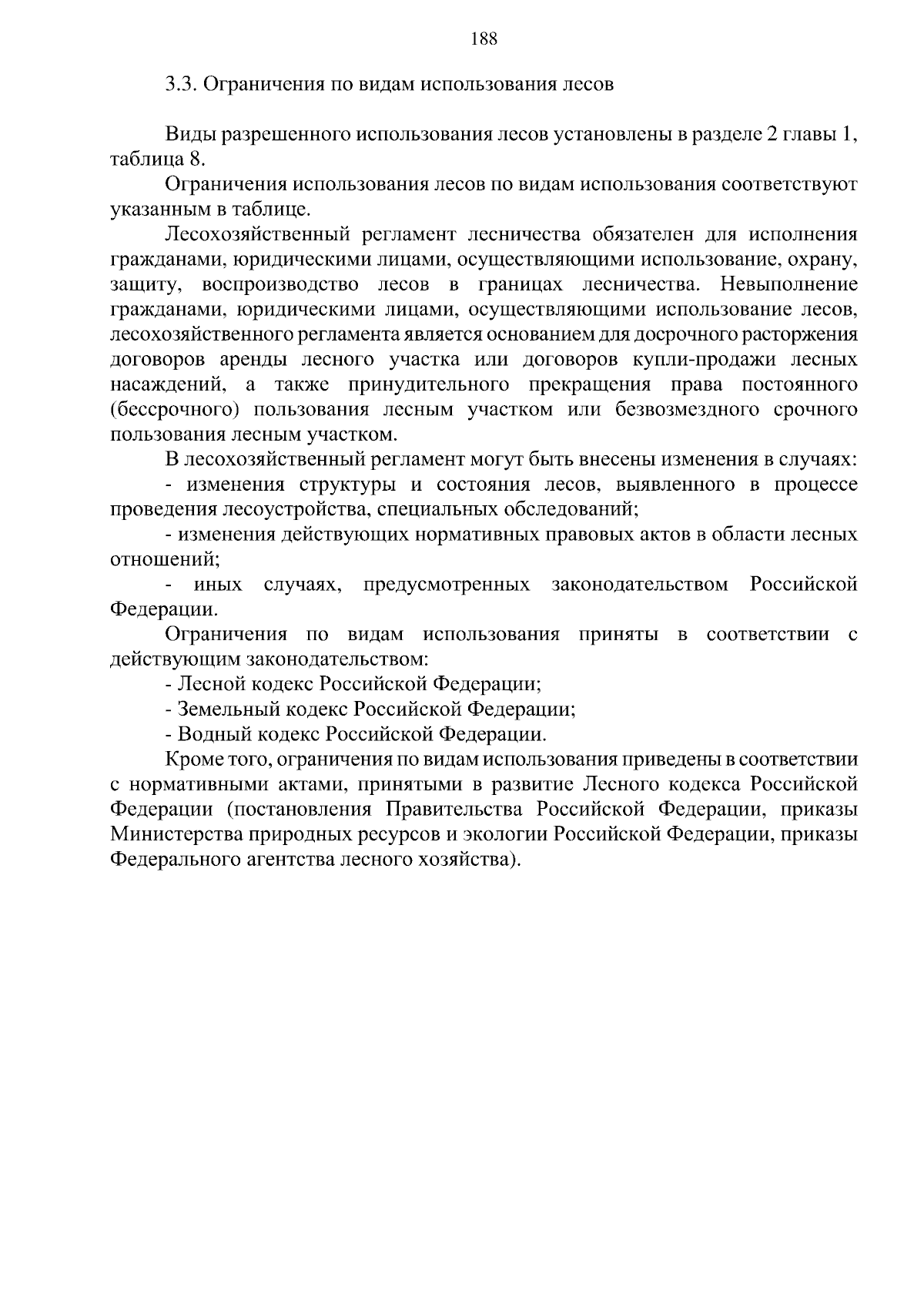 188

3.3. Ограничения по видам использования лесов

Виды разрешенного использования лесов установлены в разделе 2 главы 1, таблица 8.

Ограничения использования лесов по видам использования соответствуют указанным в таблице.

Лесохозяйственный регламент лесничества обязателен для исполнения гражданами, юридическими лицами, осуществляющими использование, охрану, защиту, воспроизводство лесов в границах лесничества. Невыполнение гражданами, юридическими лицами, осуществляющими использование лесов, лесохозяйственного регламента является основанием для досрочного расторжения договоров аренды лесного участка или договоров купли-продажи лесных насаждений, а также принудительного прекращения права постоянного (бессрочного) пользования лесным участком или безвозмездного срочного пользования лесным участком.

В лесохозяйственный регламент могут быть внесены изменения в случаях:

- изменения структуры и состояния лесов, выявленного в процессе проведения лесоустройства, специальных обследований;

- изменения действующих нормативных правовых актов в области лесных отношений;

- иных случаях, предусмотренных законодательством Российской Федерации.

Ограничения по видам использования приняты в соответствии с действующим законодательством:

- Лесной кодекс Российской Федерации;

- Земельный кодекс Российской Федерации;

- Водный кодекс Российской Федерации.

Кроме того, ограничения по видам использования приведены в соответствии с нормативными актами, принятыми в развитие Лесного кодекса Российской Федерации (постановления Правительства Российской Федерации, приказы Министерства природных ресурсов и экологии Российской Федерации, приказы Федерального агентства лесного хозяйства).